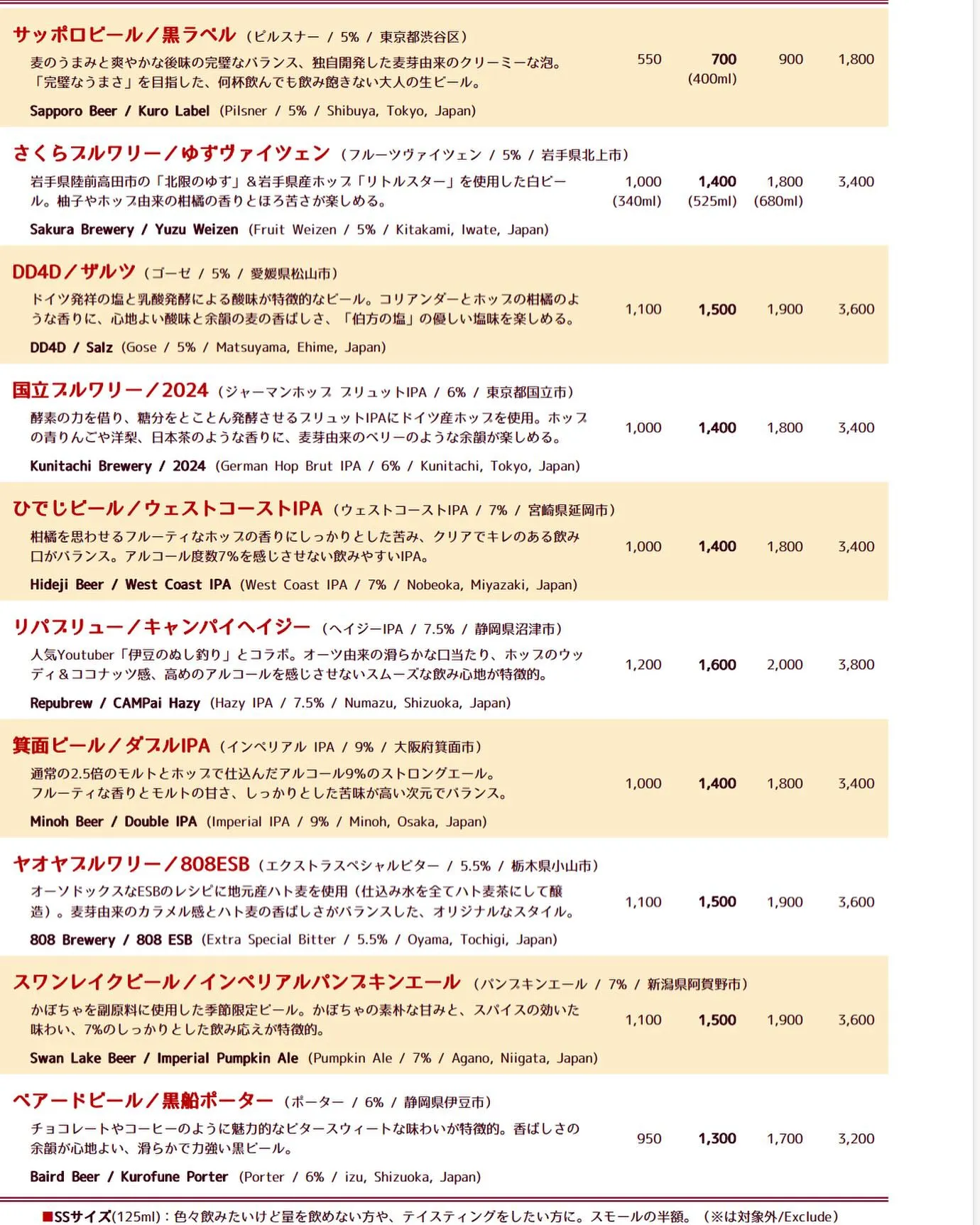 サッポロビール／黒ラベル（ピルスナー / 5% / 東京都渋谷区）
麦のうまみと爽やかな後味の完璧なバランス、独自開発した麦芽由来のクリーミーな泡。「完璧なうまさ」を目指した、何杯飲んでも飲み飽きない大人の生ビール。
Sapporo Beer / Kuro Label (Pilsner / 5% / Shibuya, Tokyo, Japan)
550 700 (400ml) 900 1,800

さくらブルワリー／ゆずヴァイツェン（フルーツヴァイツェン / 5% / 岩手県北上市）
岩手県陸前高田市の「北限のゆず」＆岩手県産ホップ「リトルスター」を使用した白ビール。柚子やホップ由来の柑橘の香りとほろ苦さが楽しめる。
Sakura Brewery / Yuzu Weizen (Fruit Weizen / 5% / Kitakami, Iwate, Japan)
1,000 (340ml) 1,400 (525ml) 1,800 (680ml) 3,400

DD4D／ザルツ（ゴーゼ / 5% / 愛媛県松山市）
ドイツ発祥の塩と乳酸発酵による酸味が特徴的なビール。コリアンダーとホップの柑橘のような香りに、心地よい酸味と余韻の麦の香ばしさ、「伯方の塩」の優しい塩味を楽しめる。
DD4D / Salz (Gose / 5% / Matsuyama, Ehime, Japan)
1,100 1,500 1,900 3,600

国立ブルワリー／2024（ジャーマンホップ ブリュットIPA / 6% / 東京都国立市）
酵素の力を借り、糖分をとことん発酵させるブリュットIPAにドイツ産ホップを使用。ホップの青りんごや洋梨、日本茶のような香りに、麦芽由来のベリーのような余韻が楽しめる。
Kunitachi Brewery / 2024 (German Hop Brut IPA / 6% / Kunitachi, Tokyo, Japan)
1,000 1,400 1,800 3,400

ひでじビール／ウェストコーストIPA（ウェストコーストIPA / 7% / 宮崎県延岡市）
柑橘を思わせるフルーティなホップの香りにしっかりとした苦み、クリアでキレのある飲み口がバランス。アルコール度数7%を感じさせない飲みやすいIPA。
Hideji Beer / West Coast IPA (West Coast IPA / 7% / Nobeoka, Miyazaki, Japan)
1,000 1,400 1,800 3,400

リパブリュー／キャンパイヘイジー（ヘイジーIPA / 7.5% / 静岡県沼津市）
人気Youtuber「伊豆のぬし釣り」とコラボ。オーツ由来の滑らかな口当たり、ホップのウッディ＆ココナッツ感、高めのアルコールを感じさせないスムーズな飲み心地が特徴的。
Repubrew / CAMPai Hazy (Hazy IPA / 7.5% / Numazu, Shizuoka, Japan)
1,200 1,600 2,000 3,800

箕面ビール／ダブルIPA（インペリアル IPA / 9% / 大阪府箕面市）
通常の2.5倍のモルトとホップで仕込んだアルコール9%のストロングエール。フルーティな香りとモルトの甘さ、しっかりとした苦味が高い次元でバランス。
Minoh Beer / Double IPA (Imperial IPA / 9% / Minoh, Osaka, Japan)
1,000 1,400 1,800 3,400

ヤオヤブルワリー／808ESB（エクストラスペシャルビター / 5.5% / 栃木県小山市）
オーソドックスなESBのレシピに地元産ハト麦を使用（仕込み水を全てハト麦茶にして醸造）。麦芽由来のカラメル感とハト麦の香ばしさがバランスした、オリジナルなスタイル。
808 Brewery / 808 ESB (Extra Special Bitter / 5.5% / Oyama, Tochigi, Japan)
1,100 1,500 1,900 3,600

スワンレイクビール／インペリアルパンプキンエール（パンプキンエール / 7% / 新潟県阿賀野市）
かぼちゃを副原料に使用した季節限定ビール。かぼちゃの素朴な甘みと、スパイスの効いた味わい、7%のしっかりとした飲み応えが特徴的。
Swan Lake Beer / Imperial Pumpkin Ale (Pumpkin Ale / 7% / Agano, Niigata, Japan)
1,100 1,500 1,900 3,600

ベアードビール／黒船ポーター（ポーター / 6% / 静岡県伊豆市）
チョコレートやコーヒーのように魅力的なビタースウィートな味わいが特徴的。香ばしさの余韻が心地よい、滑らかで力強い黒ビール。
Baird Beer / Kurofune Porter (Porter / 6% / izu, Shizuoka, Japan)
950 1,300 1,700 3,200

■SSサイズ(125ml)：色々飲みたいけど量を飲めない方や、テイスティングをしたい方に。スモールの半額。（※は対象外/Exclude）